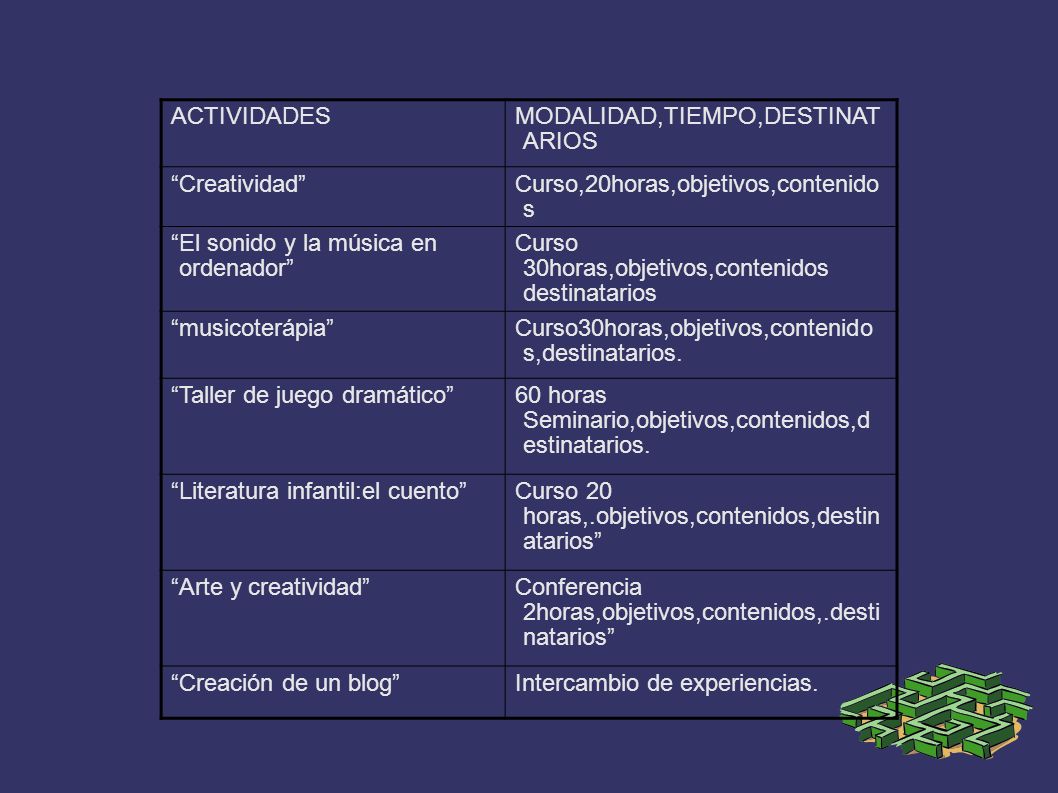 | ACTIVIDADES | MODALIDAD,TIEMPO,DESTINATARIOS |
|---|---|
| “Creatividad” | Curso,20horas,objetivos,contenidos |
| “El sonido y la música en ordenador” | Curso 30horas,objetivos,contenidos destinatarios |
| “musicoterápia” | Curso30horas,objetivos,contenidos,destinatarios. |
| “Taller de juego dramático” | 60 horas Seminario,objetivos,contenidos,destinatarios. |
| “Literatura infantil:el cuento” | Curso 20 horas,.objetivos,contenidos,destinatarios” |
| “Arte y creatividad” | Conferencia 2horas,objetivos,contenidos,.destinatarios” |
| “Creación de un blog” | Intercambio de experiencias. |